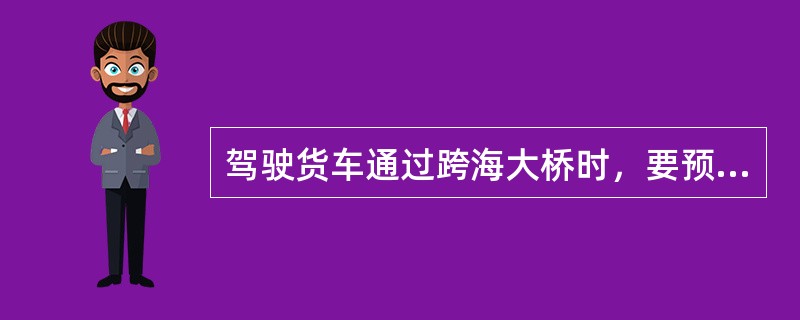 驾驶货车通过跨海大桥时，要预...